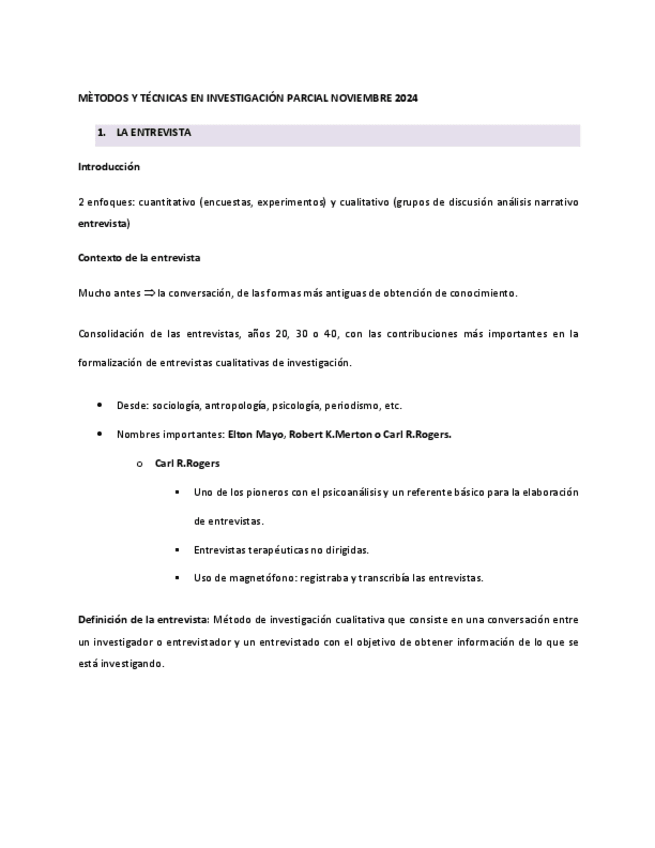 MÈTODOS Y TÉCNICAS EN INVESTIGACIÓN PARCIAL NOVIEMBRE 2024

1. LA ENTREVISTA

Introducción

2 enfoques: cuantitativo (encuestas, experimentos) y cualitativo (grupos de discusión análisis narrativo entrevista)

Contexto de la entrevista

Mucho antes $\Rightarrow$ la conversación, de las formas más antiguas de obtención de conocimiento.

Consolidación de las entrevistas, años 20, 30 o 40, con las contribuciones más importantes en la formalización de entrevistas cualitativas de investigación.

• Desde: sociología, antropología, psicología, periodismo, etc.
• Nombres importantes: Elton Mayo, Robert K.Merton o Carl R.Rogers.
o Carl R.Rogers
▪ Uno de los pioneros con el psicoanálisis y un referente básico para la elaboración de entrevistas.
▪ Entrevistas terapéuticas no dirigidas.
▪ Uso de magnetófono: registraba y transcribía las entrevistas.

Definición de la entrevista: Método de investigación cualitativa que consiste en una conversación entre un investigador o entrevistador y un entrevistado con el objetivo de obtener información de lo que se está investigando.